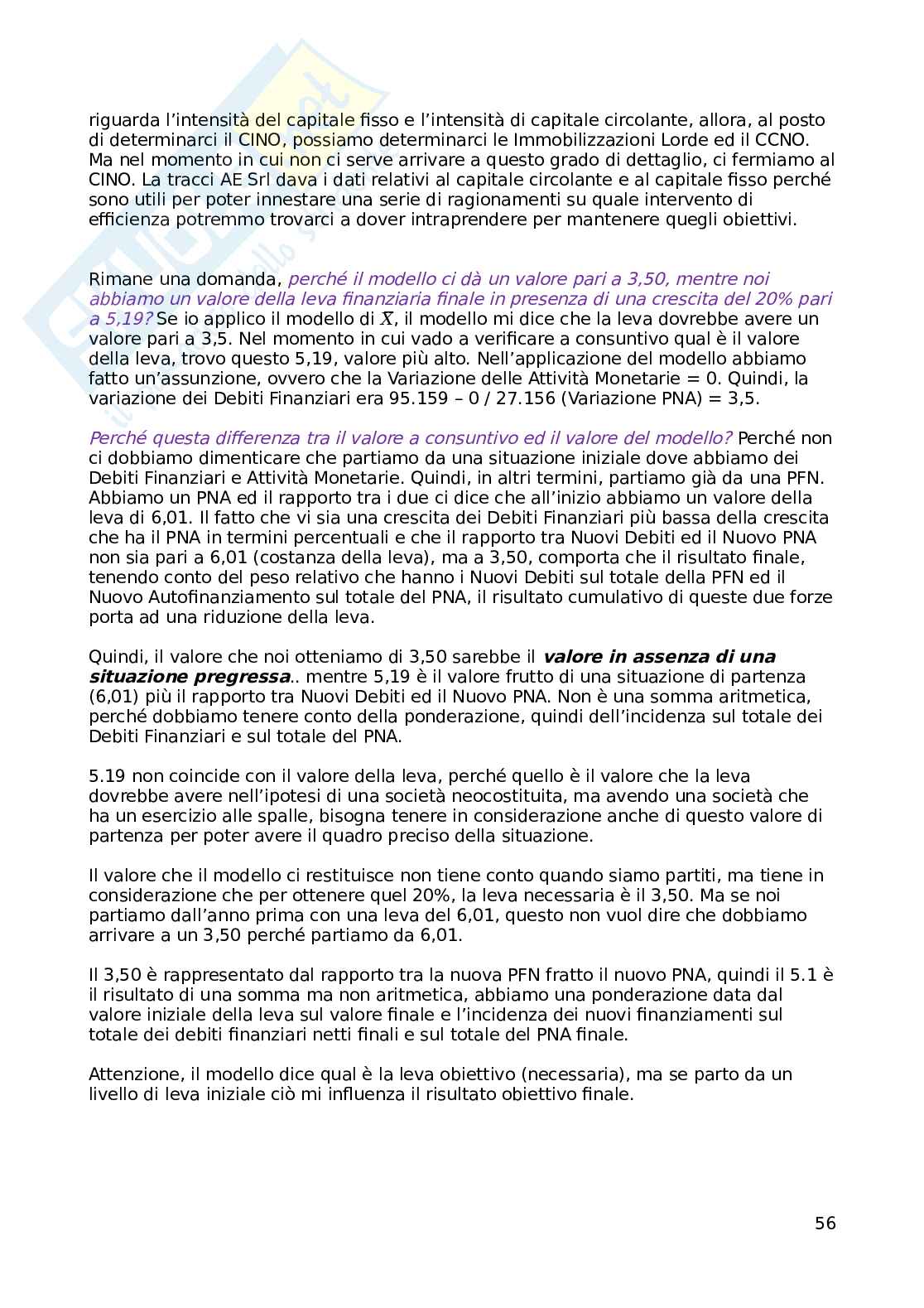 riguarda l'intensità del capitale fisso e l'intensità di capitale circolante, allora, al posto di determinarci il CINO, possiamo determinarci le Immobilizzazioni Lorde ed il CCNO. Ma nel momento in cui non ci serve arrivare a questo grado di dettaglio, ci fermiamo al CINO. La tracci AE Srl dava i dati relativi al capitale circolante e al capitale fisso perché sono utili per poter innestare una serie di ragionamenti su quale intervento di efficienza potremmo trovarci a dover intraprendere per mantenere quegli obiettivi.

Rimane una domanda, perché il modello ci dà un valore pari a 3,50, mentre noi abbiamo un valore della leva finanziaria finale in presenza di una crescita del 20% pari a 5,19? Se io applico il modello di $\bar{X}$, il modello mi dice che la leva dovrebbe avere un valore pari a 3,5. Nel momento in cui vado a verificare a consuntivo qual è il valore della leva, trovo questo 5,19, valore più alto. Nell'applicazione del modello abbiamo fatto un'assunzione, ovvero che la Variazione delle Attività Monetarie = 0. Quindi, la variazione dei Debiti Finanziari era 95.159 – 0 / 27.156 (Variazione PNA) = 3,5.

Perché questa differenza tra il valore a consuntivo ed il valore del modello? Perché non ci dobbiamo dimenticare che partiamo da una situazione iniziale dove abbiamo dei Debiti Finanziari e Attività Monetarie. Quindi, in altri termini, partiamo già da una PFN. Abbiamo un PNA ed il rapporto tra i due ci dice che all'inizio abbiamo un valore della leva di 6,01. Il fatto che vi sia una crescita dei Debiti Finanziari più bassa della crescita che ha il PNA in termini percentuali e che il rapporto tra Nuovi Debiti ed il Nuovo PNA non sia pari a 6,01 (costanza della leva), ma a 3,50, comporta che il risultato finale, tenendo conto del peso relativo che hanno i Nuovi Debiti sul totale della PFN ed il Nuovo Autofinanziamento sul totale del PNA, il risultato cumulativo di queste due forze porta ad una riduzione della leva.

Quindi, il valore che noi otteniamo di 3,50 sarebbe il valore in assenza di una situazione pregressa.. mentre 5,19 è il valore frutto di una situazione di partenza (6,01) più il rapporto tra Nuovi Debiti ed il Nuovo PNA. Non è una somma aritmetica, perché dobbiamo tenere conto della ponderazione, quindi dell'incidenza sul totale dei Debiti Finanziari e sul totale del PNA.

5.19 non coincide con il valore della leva, perché quello è il valore che la leva dovrebbe avere nell'ipotesi di una società neocostituita, ma avendo una società che ha un esercizio alle spalle, bisogna tenere in considerazione anche di questo valore di partenza per poter avere il quadro preciso della situazione.

Il valore che il modello ci restituisce non tiene conto quando siamo partiti, ma tiene in considerazione che per ottenere quel 20%, la leva necessaria è il 3,50. Ma se noi partiamo dall'anno prima con una leva del 6,01, questo non vuol dire che dobbiamo arrivare a un 3,50 perché partiamo da 6,01.

Il 3,50 è rappresentato dal rapporto tra la nuova PFN fratto il nuovo PNA, quindi il 5.1 è il risultato di una somma ma non aritmetica, abbiamo una ponderazione data dal valore iniziale della leva sul valore finale e l'incidenza dei nuovi finanziamenti sul totale dei debiti finanziari netti finali e sul totale del PNA finale.

Attenzione, il modello dice qual è la leva obiettivo (necessaria), ma se parto da un livello di leva iniziale ciò mi influenza il risultato obiettivo finale.

56